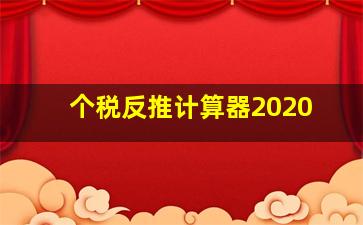 个税反推计算器2020